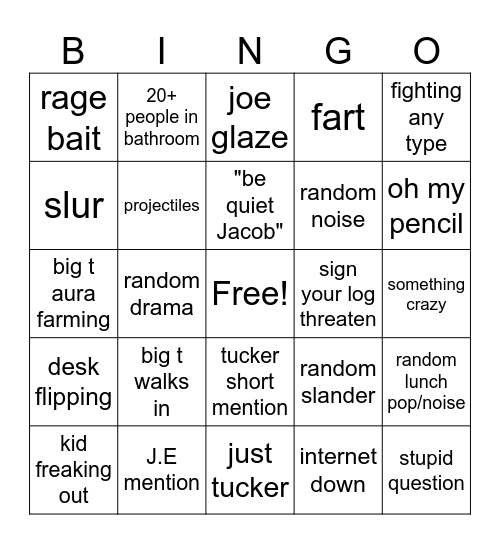 | B | I | N | G | O |
|---|---|---|---|---|
| rage bait | 20+ people in bathroom | joe glaze | fart | fighting any type |
| slur | projectiles | "be quiet Jacob" | random noise | oh my pencil |
| big t aura farming | random drama | Free! | sign your log threaten | something crazy |
| desk flipping | big t walks in | tucker short mention | random slander | random lunch pop/noise |
| kid freaking out | J.E mention | just tucker | internet down | stupid question |